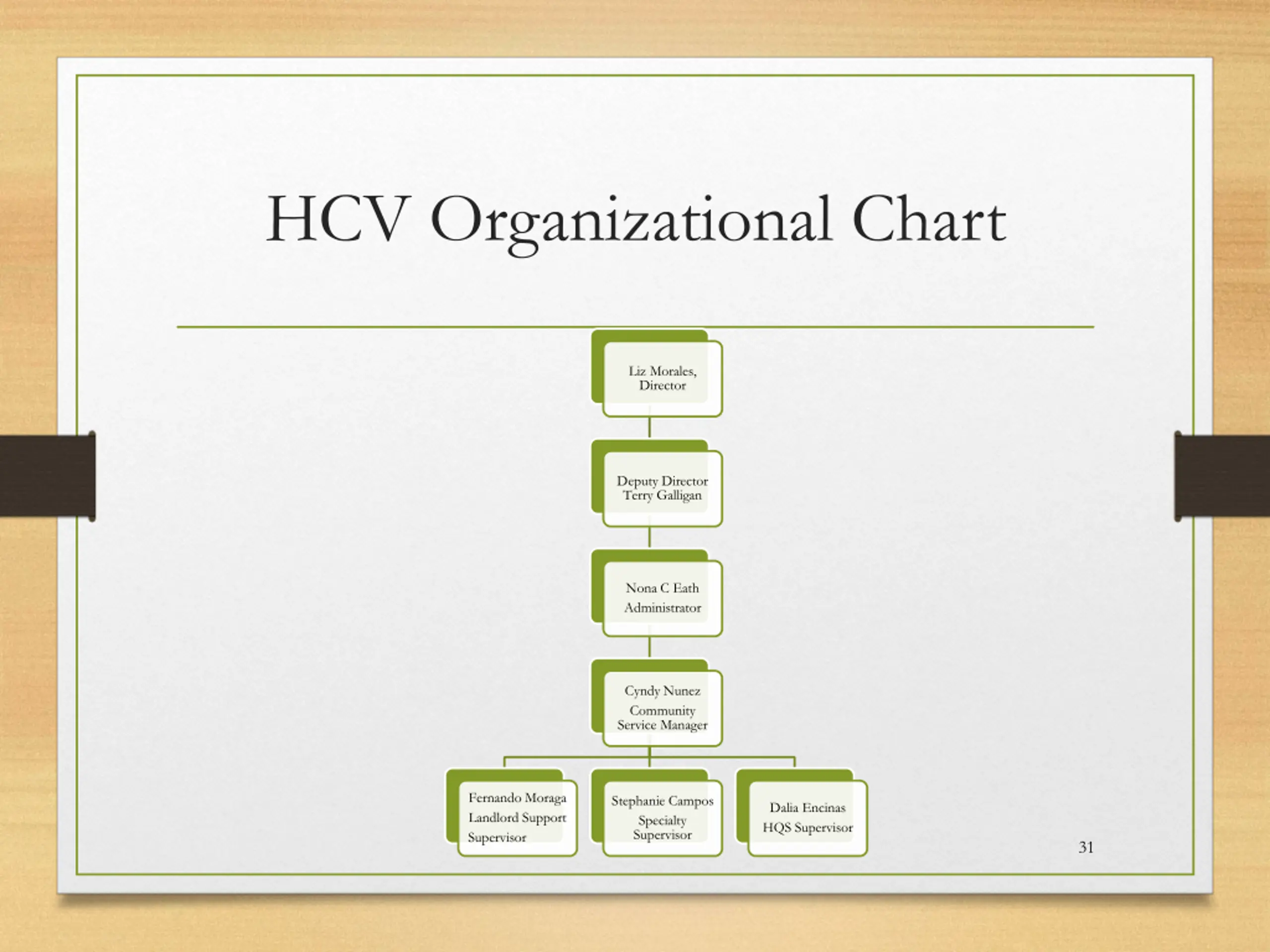 HCV Organizational Chart

Liz Morales, Director

Deputy Director Terry Galligan

Nona C Eath Administrator

Cyndy Nunez Community Service Manager

Fernando Moraga Landlord Support Supervisor

Stephanie Campos Specialty Supervisor

Dalia Encinas HQS Supervisor

31